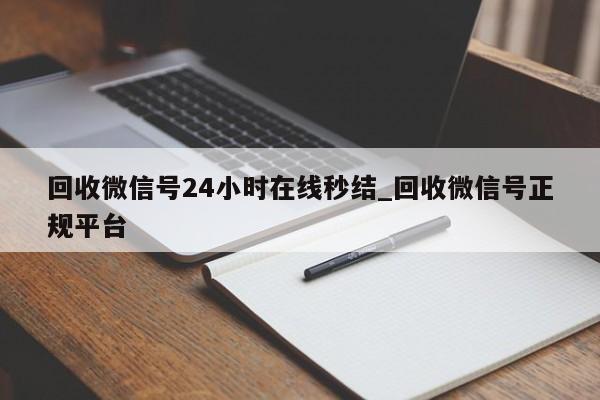 回收微信号24小时在线秒结_回收微信号正规平台